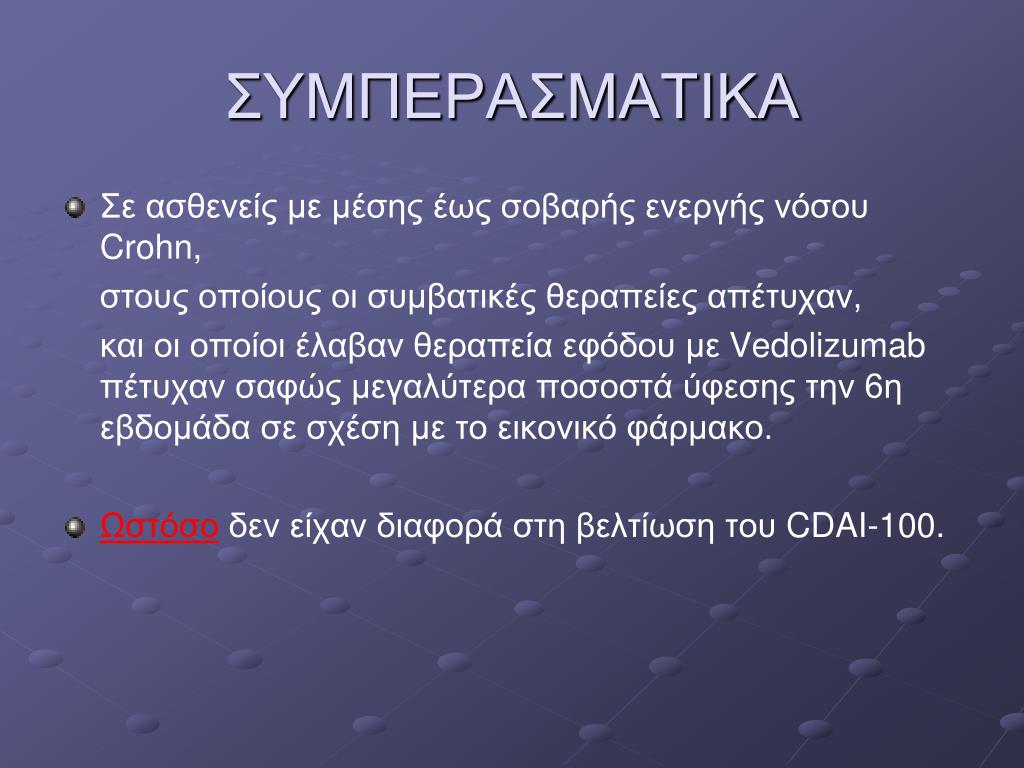 ΣΥΜΠΕΡΑΣΜΑΤΙΚΑ

Σε ασθενείς με μέσης έως σοβαρής ενεργής νόσου Crohn,

στους οποίους οι συμβατικές θεραπείες απέτυχαν,

και οι οποίοι έλαβαν θεραπεία εφόδου με Vedolizumab πέτυχαν σαφώς μεγαλύτερα ποσοστά ύφεσης την 6η εβδομάδα σε σχέση με το εικονικό φάρμακο.

Ωστόσο δεν είχαν διαφορά στη βελτίωση του CDAI-100.